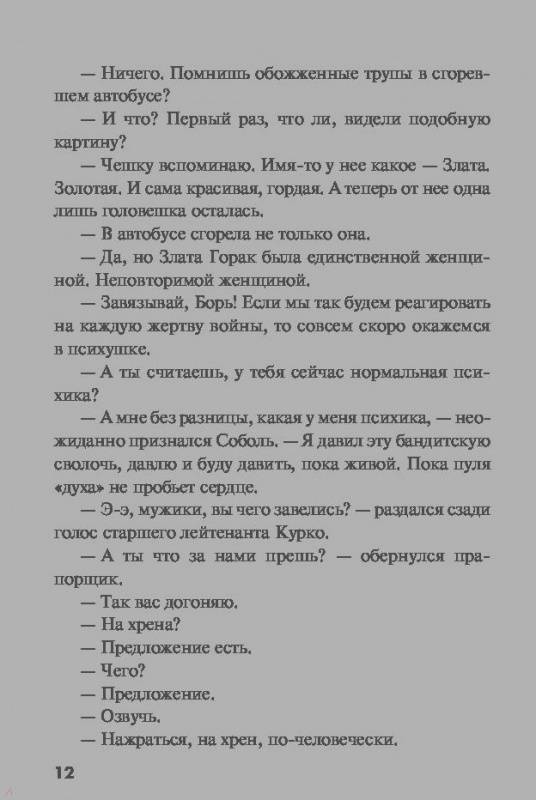 — Ничего. Помнишь обожженные трупы в сгоревшем автобусе?

— И что? Первый раз, что ли, видели подобную картину?

— Чешку вспоминаю. Имя-то у нее какое — Злата. Золотая. И сама красивая, гордая. А теперь от нее одна лишь головешка осталась.

— В автобусе сгорела не только она.

— Да, но Злата Горак была единственной женщиной. Неповторимой женщиной.

— Завязывай, Борь! Если мы так будем реагировать на каждую жертву войны, то совсем скоро окажемся в психушке.

— А ты считаешь, у тебя сейчас нормальная психика?

— А мне без разницы, какая у меня психика, — неожиданно признался Соболь. — Я давил эту бандитскую сволочь, давлю и буду давить, пока живой. Пока пуля «духа» не пробьет сердце.

— Э-э, мужики, вы чего завелись? — раздался сзади голос старшего лейтенанта Курко.

— А ты что за нами прешь? — обернулся прапорщик.

— Так вас догоняю.

— На хрена?

— Предложение есть.

— Чего?

— Предложение.

— Озвучь.

— Нажраться, на хрен, по-человечески.

12